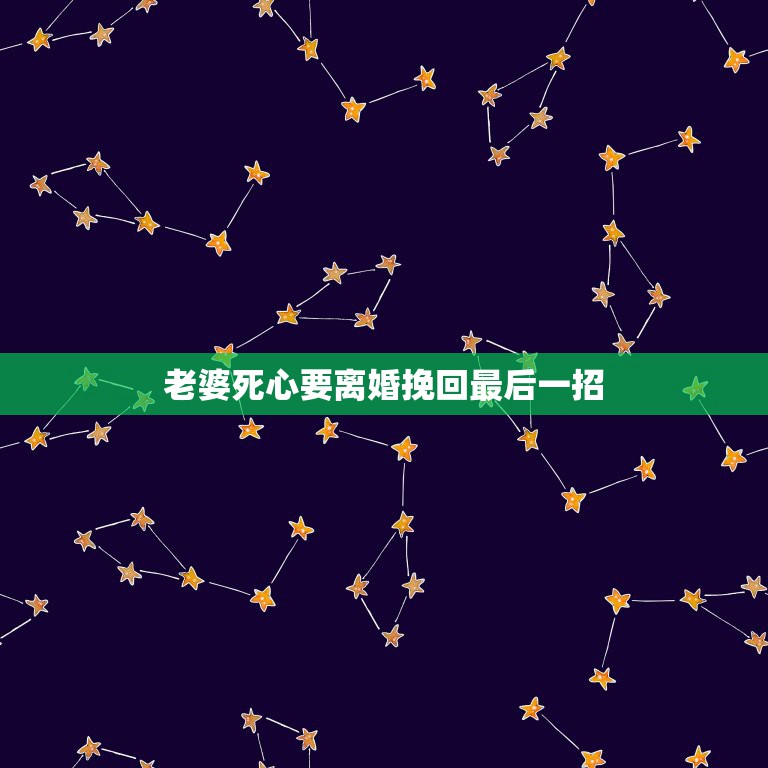 老婆死心要离婚挽回最后一招